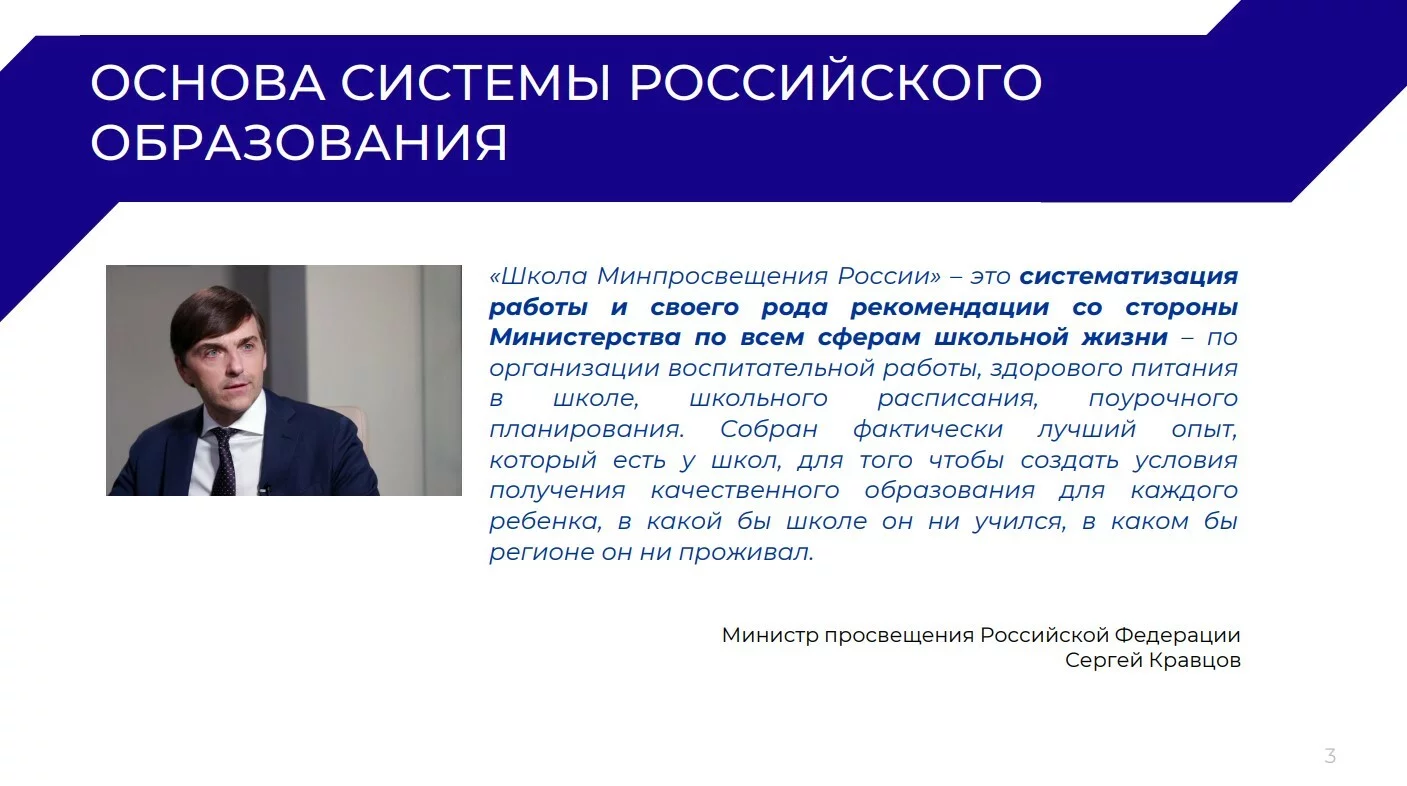 ОСНОВА СИСТЕМЫ РОССИЙСКОГО ОБРАЗОВАНИЯ

«Школа Минпросвещения России» – это систематизация работы и своего рода рекомендации со стороны Министерства по всем сферам школьной жизни – по организации воспитательной работы, здорового питания в школе, школьного расписания, поурочного планирования. Собран фактически лучший опыт, который есть у школ, для того чтобы создать условия получения качественного образования для каждого ребенка, в какой бы школе он ни учился, в каком бы регионе он ни проживал.

Министр просвещения Российской Федерации
Сергей Кравцов

3